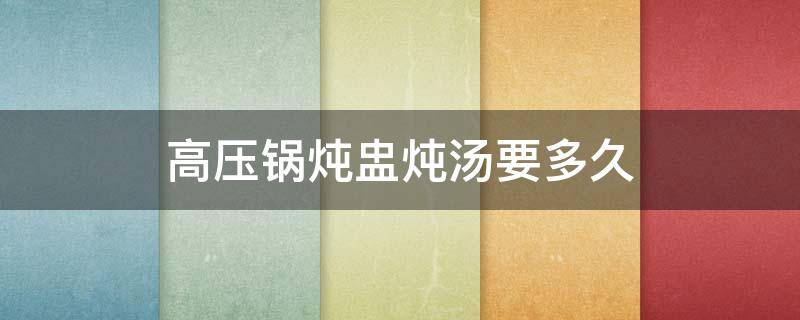 高压锅炖盅炖汤要多久